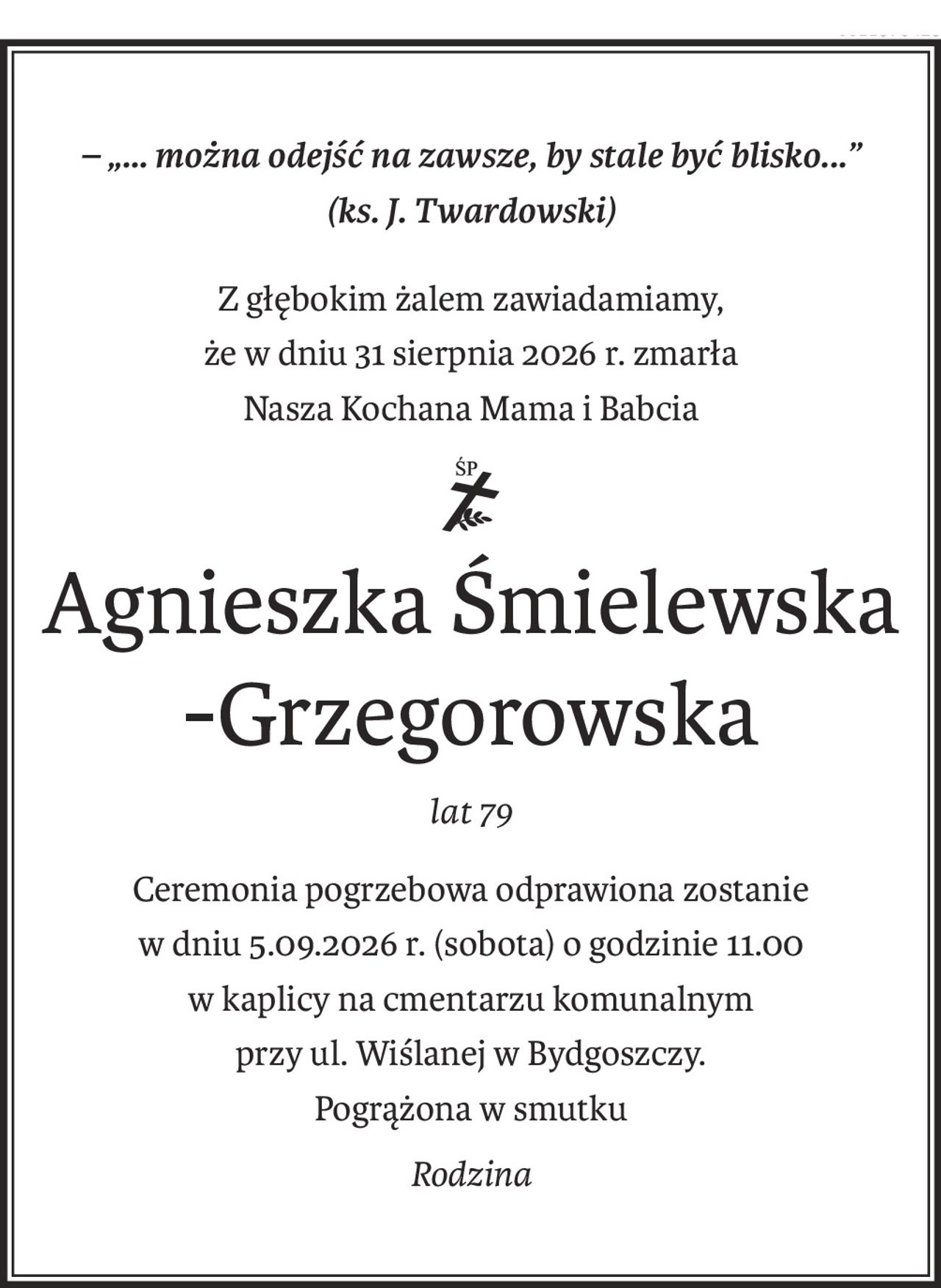 – „... można odejść na zawsze, by stale być blisko...”
(ks. J. Twardowski)

Z głębokim żalem zawiadamiamy,
że w dniu 31 sierpnia 2026 r. zmarła
Nasza Kochana Mama i Babcia

ŚP

Agnieszka Śmielewska
-Grzegorowska

lat 79

Ceremonia pogrzebowa odprawiona zostanie
w dniu 5.09.2026 r. (sobota) o godzinie 11.00
w kaplicy na cmentarzu komunalnym
przy ul. Wiślanej w Bydgoszczy.
Pogrążona w smutku

Rodzina